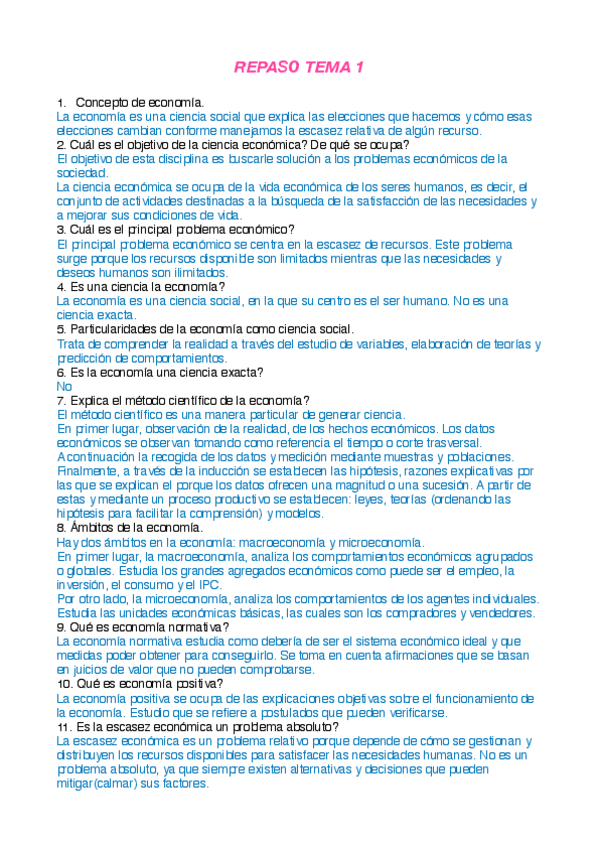 REPASO TEMA 1

1. Concepto de economía.
La economía es una ciencia social que explica las elecciones que hacemos y cómo esas elecciones cambian conforme manejamos la escasez relativa de algún recurso.
2. Cuál es el objetivo de la ciencia económica? De qué se ocupa?
El objetivo de esta disciplina es buscarle solución a los problemas económicos de la sociedad.
La ciencia económica se ocupa de la vida económica de los seres humanos, es decir, el conjunto de actividades destinadas a la búsqueda de la satisfacción de las necesidades y a mejorar sus condiciones de vida.
3. Cuál es el principal problema económico?
El principal problema económico se centra en la escasez de recursos. Este problema surge porque los recursos disponible son limitados mientras que las necesidades y deseos humanos son ilimitados.
4. Es una ciencia la economía?
La economía es una ciencia social, en la que su centro es el ser humano. No es una ciencia exacta.
5. Particularidades de la economía como ciencia social.
Trata de comprender la realidad a través del estudio de variables, elaboración de teorías y predicción de comportamientos.
6. Es la economía una ciencia exacta?
No
7. Explica el método científico de la economía?
El método científico es una manera particular de generar ciencia.
En primer lugar, observación de la realidad, de los hechos económicos. Los datos económicos se observan tomando como referencia el tiempo o corte trasversal.
A continuación la recogida de los datos y medición mediante muestras y poblaciones.
Finalmente, a través de la inducción se establecen las hipótesis, razones explicativas por las que se explican el porque los datos ofrecen una magnitud o una sucesión. A partir de estas y mediante un proceso productivo se establecen: leyes, teorías (ordenando las hipótesis para facilitar la comprensión) y modelos.
8. Ámbitos de la economía.
Hay dos ámbitos en la economía: macroeconomía y microeconomía.
En primer lugar, la macroeconomía, analiza los comportamientos económicos agrupados o globales. Estudia los grandes agregados económicos como puede ser el empleo, la inversión, el consumo y el IPC.
Por otro lado, la microeconomía, analiza los comportamientos de los agentes individuales. Estudia las unidades económicas básicas, las cuales son los compradores y vendedores.
9. Qué es economía normativa?
La economía normativa estudia como debería de ser el sistema económico ideal y que medidas poder obtener para conseguirlo. Se toma en cuenta afirmaciones que se basan en juicios de valor que no pueden comprobarse.
10. Qué es economía positiva?
La economía positiva se ocupa de las explicaciones objetivas sobre el funcionamiento de la economía. Estudio que se refiere a postulados que pueden verificarse.
11. Es la escasez económica un problema absoluto?
La escasez económica es un problema relativo porque depende de cómo se gestionan y distribuyen los recursos disponibles para satisfacer las necesidades humanas. No es un problema absoluto, ya que siempre existen alternativas y decisiones que pueden mitigar(calmar) sus factores.